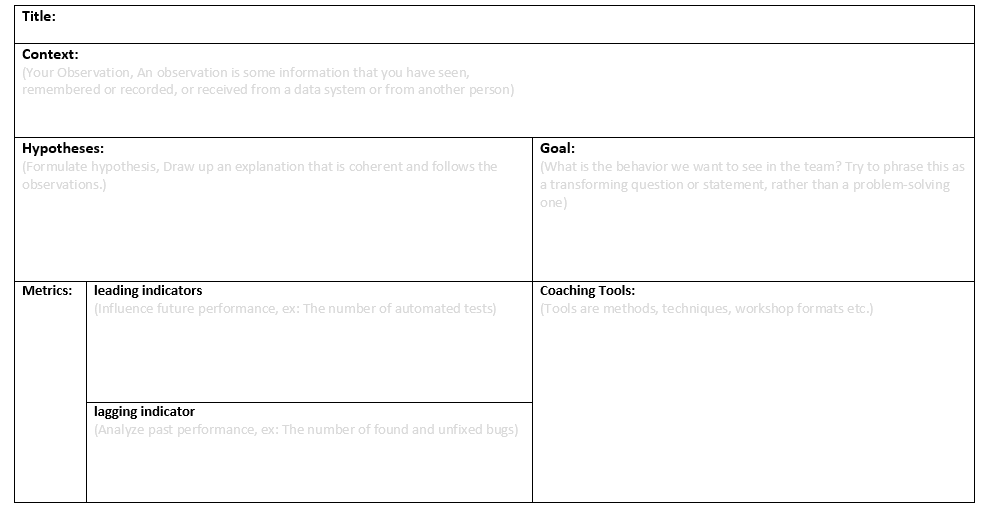 Title:

Context:
(Your Observation, An observation is some information that you have seen, remembered or recorded, or received from a data system or from another person)

Hypotheses:
(Formulate hypothesis, Draw up an explanation that is coherent and follows the observations.)

Goal:
(What is the behavior we want to see in the team? Try to phrase this as a transforming question or statement, rather than a problem-solving one)

Metrics:

leading indicators
(Influence future performance, ex: The number of automated tests)

lagging indicator
(Analyze past performance, ex: The number of found and unfixed bugs)

Coaching Tools:
(Tools are methods, techniques, workshop formats etc.)